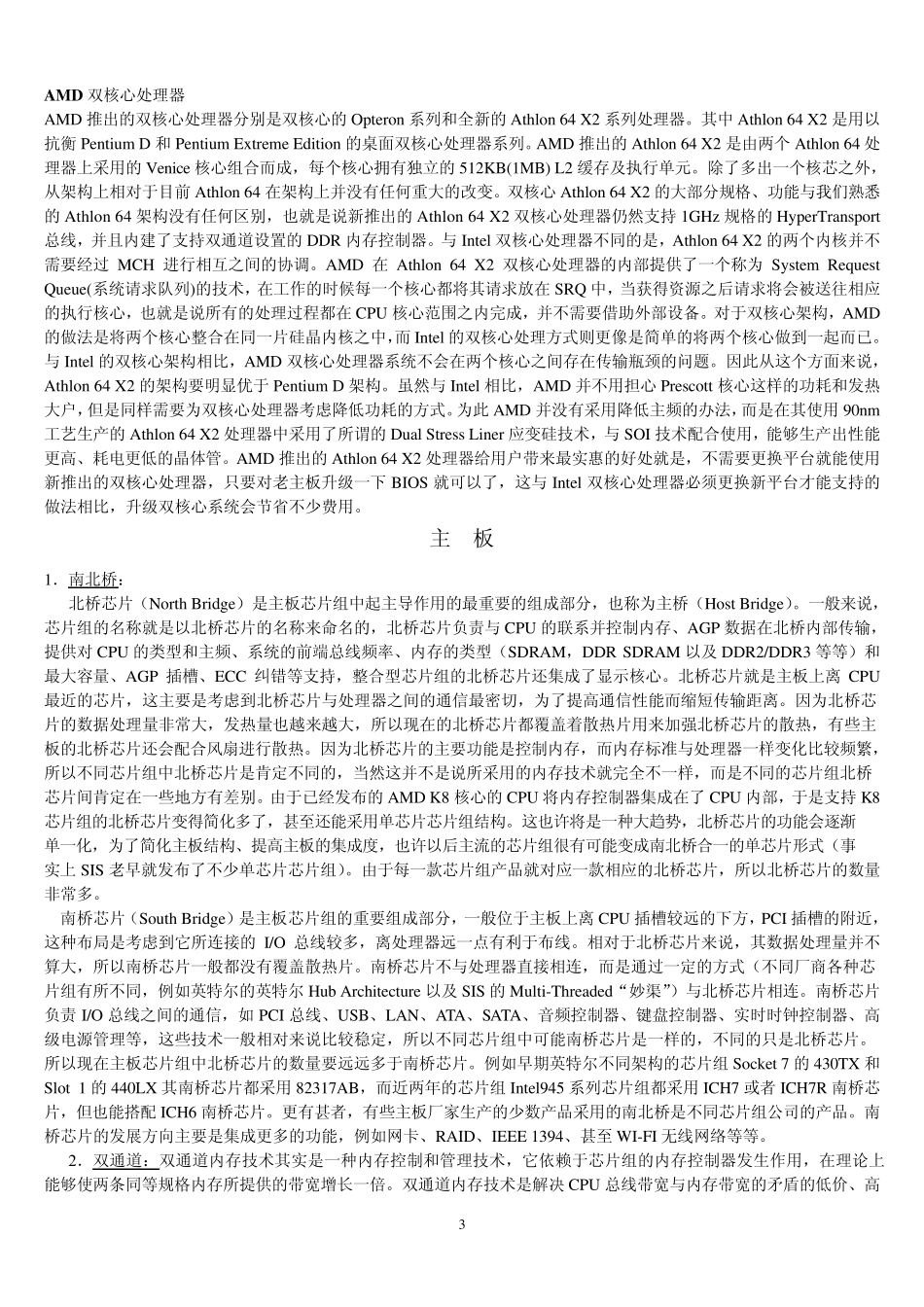 AMD 双核心处理器
AMD 推出的双核心处理器分别是双核心的 Opteron 系列和全新的 Athlon 64 X2 系列处理器。其中 Athlon 64 X2 是用以抗衡 Pentium D 和 Pentium Extreme Edition 的桌面双核心处理器系列。AMD 推出的 Athlon 64 X2 是由两个 Athlon 64 处理器上采用的 Venice 核心组合而成，每个核心拥有独立的 512KB(1MB) L2 缓存及执行单元。除了多出一个核芯之外，从架构上相对于目前 Athlon 64 在架构上并没有任何重大的改变。双核心 Athlon 64 X2 的大部分规格、功能与我们熟悉的 Athlon 64 架构没有任何区别，也就是说新推出的 Athlon 64 X2 双核心处理器仍然支持 1GHz 规格的 HyperTransport 总线，并且内建了支持双通道设置的 DDR 内存控制器。与 Intel 双核心处理器不同的是，Athlon 64 X2 的两个内核并不需要经过 MCH 进行相互之间的协调。AMD 在 Athlon 64 X2 双核心处理器的内部提供了一个称为 System Request Queue(系统请求队列)的技术，在工作的时候每一个核心都将其请求放在 SRQ 中，当获得资源之后请求将会被送往相应的执行核心，也就是说所有的处理过程都在 CPU 核心范围之内完成，并不需要借助外部设备。对于双核心架构，AMD 的做法是将两个核心整合在同一片硅晶内核之中，而 Intel 的双核心处理方式则更像是简单的将两个核心做到一起而已。与 Intel 的双核心架构相比，AMD 双核心处理器系统不会在两个核心之间存在传输瓶颈的问题。因此从这个方面来说，Athlon 64 X2 的架构要明显优于 Pentium D 架构。虽然与 Intel 相比，AMD 并不用担心 Prescott 核心这样的功耗和发热大户，但是同样需要为双核心处理器考虑降低功耗的方式。为此 AMD 并没有采用降低主频的办法，而是在其使用 90nm 工艺生产的 Athlon 64 X2 处理器中采用了所谓的 Dual Stress Liner 应变硅技术，与 SOI 技术配合使用，能够生产出性能更高、耗电更低的晶体管。AMD 推出的 Athlon 64 X2 处理器给用户带来最实惠的好处就是，不需要更换平台就能使用新推出的双核心处理器，只要对老主板升级一下 BIOS 就可以了，这与 Intel 双核心处理器必须更换新平台才能支持的做法相比，升级双核心系统会节省不少费用。

主　板

1．南北桥：
北桥芯片（North Bridge）是主板芯片组中起主导作用的最重要的组成部分，也称为主桥（Host Bridge）。一般来说，芯片组的名称就是以北桥芯片的名称来命名的，北桥芯片负责与 CPU 的联系并控制内存、AGP 数据在北桥内部传输，提供对 CPU 的类型和主频、系统的前端总线频率、内存的类型（SDRAM，DDR SDRAM 以及 DDR2/DDR3 等等）和最大容量、AGP 插槽、ECC 纠错等支持，整合型芯片组的北桥芯片还集成了显示核心。北桥芯片就是主板上离 CPU 最近的芯片，这主要是考虑到北桥芯片与处理器之间的通信最密切，为了提高通信性能而缩短传输距离。因为北桥芯片的数据处理量非常大，发热量也越来越大，所以现在的北桥芯片都覆盖着散热片用来加强北桥芯片的散热，有些主板的北桥芯片还会配合风扇进行散热。因为北桥芯片的主要功能是控制内存，而内存标准与处理器一样变化比较频繁，所以不同芯片组中北桥芯片是肯定不同的，当然这并不是说所采用的内存技术就完全不一样，而是不同的芯片组北桥芯片间肯定在一些地方有差别。由于已经发布的 AMD K8 核心的 CPU 将内存控制器集成在了 CPU 内部，于是支持 K8 芯片组的北桥芯片变得简化多了，甚至还能采用单芯片芯片组结构。这也许将是一种大趋势，北桥芯片的功能会逐渐单一化，为了简化主板结构、提高主板的集成度，也许以后主流的芯片组很有可能变成南北桥合一的单芯片形式（事实上 SIS 老早就发布了不少单芯片芯片组）。由于每一款芯片组产品就对应一款相应的北桥芯片，所以北桥芯片的数量非常多。
南桥芯片（South Bridge）是主板芯片组的重要组成部分，一般位于主板上离 CPU 插槽较远的下方，PCI 插槽的附近，这种布局是考虑到它所连接的 I/O 总线较多，离处理器远一点有利于布线。相对于北桥芯片来说，其数据处理量并不算大，所以南桥芯片一般都没有覆盖散热片。南桥芯片不与处理器直接相连，而是通过一定的方式（不同厂商各种芯片组有所不同，例如英特尔的英特尔 Hub Architecture 以及 SIS 的 Multi-Threaded“妙渠”）与北桥芯片相连。南桥芯片负责 I/O 总线之间的通信，如 PCI 总线、USB、LAN、ATA、SATA、音频控制器、键盘控制器、实时时钟控制器、高级电源管理等，这些技术一般相对来说比较稳定，所以不同芯片组中可能南桥芯片是一样的，不同的只是北桥芯片。所以现在主板芯片组中北桥芯片的数量要远远多于南桥芯片。例如早期英特尔不同架构的芯片组 Socket 7 的 430TX 和 Slot 1 的 440LX 其南桥芯片都采用 82317AB，而近两年的芯片组 Intel945 系列芯片组都采用 ICH7 或者 ICH7R 南桥芯片，但也能搭配 ICH6 南桥芯片。更有甚者，有些主板厂家生产的少数产品采用的南北桥是不同芯片组公司的产品。南桥芯片的发展方向主要是集成更多的功能，例如网卡、RAID、IEEE 1394、甚至 WI-FI 无线网络等等。
2．双通道：双通道内存技术其实是一种内存控制和管理技术，它依赖于芯片组的内存控制器发生作用，在理论上能够使两条同等规格内存所提供的带宽增长一倍。双通道内存技术是解决 CPU 总线带宽与内存带宽的矛盾的低价、高

3